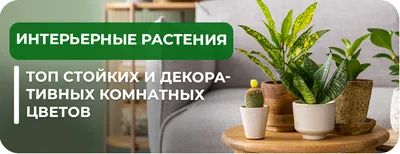 ИНТЕРЬЕРНЫЕ РАСТЕНИЯ

ТОП СТОЙКИХ И ДЕКОРАТИВНЫХ КОМНАТНЫХ ЦВЕТОВ